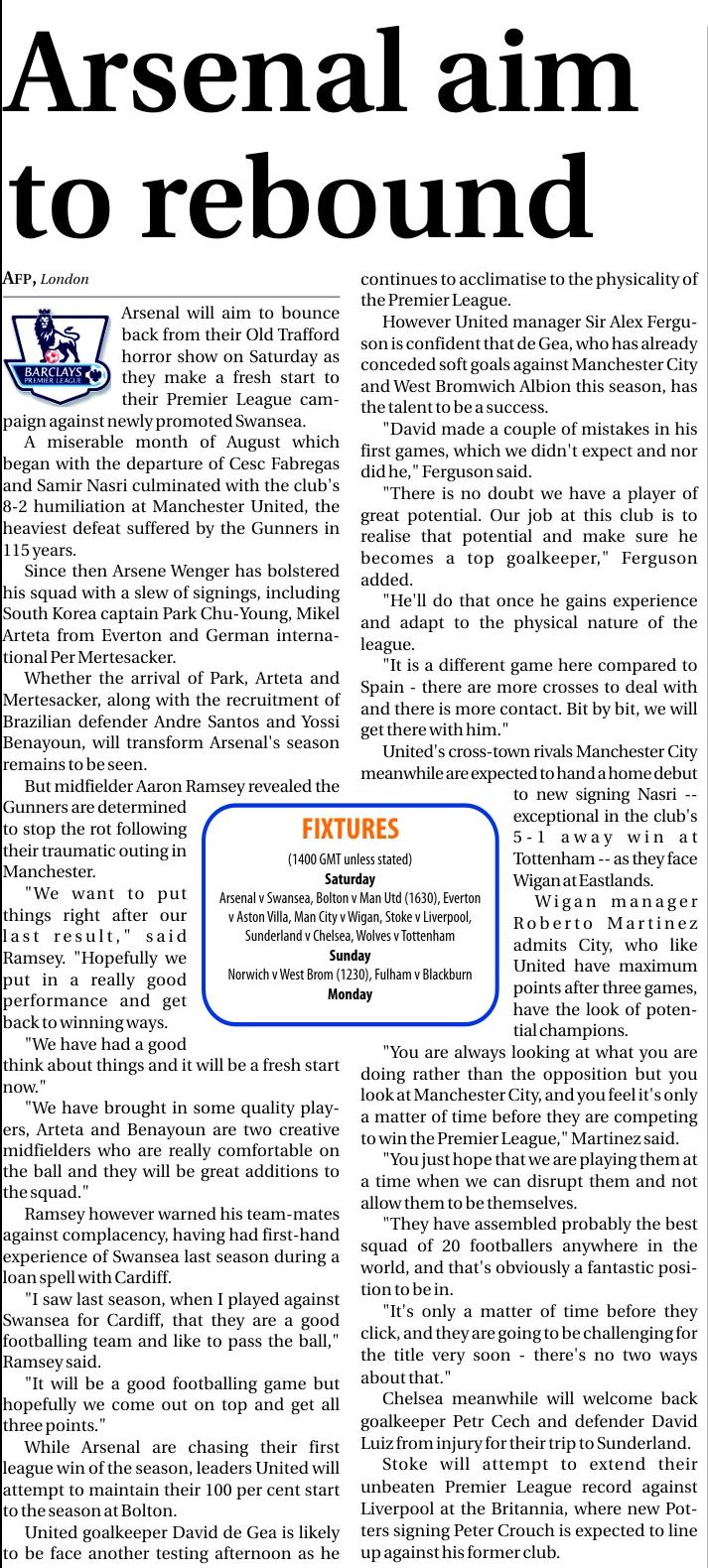 Arsenal aim to rebound

AFP, London

BARCLAYS PREMIER LEAGUE

Arsenal will aim to bounce back from their Old Trafford horror show on Saturday as they make a fresh start to their Premier League campaign against newly promoted Swansea.

A miserable month of August which began with the departure of Cesc Fabregas and Samir Nasri culminated with the club's 8-2 humiliation at Manchester United, the heaviest defeat suffered by the Gunners in 115 years.

Since then Arsene Wenger has bolstered his squad with a slew of signings, including South Korea captain Park Chu-Young, Mikel Arteta from Everton and German international Per Mertesacker.

Whether the arrival of Park, Arteta and Mertesacker, along with the recruitment of Brazilian defender Andre Santos and Yossi Benayoun, will transform Arsenal's season remains to be seen.

But midfielder Aaron Ramsey revealed the Gunners are determined to stop the rot following their traumatic outing in Manchester.

"We want to put things right after our last result," said Ramsey. "Hopefully we put in a really good performance and get back to winning ways.

"We have had a good think about things and it will be a fresh start now."

"We have brought in some quality players, Arteta and Benayoun are two creative midfielders who are really comfortable on the ball and they will be great additions to the squad."

Ramsey however warned his team-mates against complacency, having had first-hand experience of Swansea last season during a loan spell with Cardiff.

"I saw last season, when I played against Swansea for Cardiff, that they are a good footballing team and like to pass the ball," Ramsey said.

"It will be a good footballing game but hopefully we come out on top and get all three points."

While Arsenal are chasing their first league win of the season, leaders United will attempt to maintain their 100 per cent start to the season at Bolton.

United goalkeeper David de Gea is likely to be face another testing afternoon as he continues to acclimatise to the physicality of the Premier League.

However United manager Sir Alex Ferguson is confident that de Gea, who has already conceded soft goals against Manchester City and West Bromwich Albion this season, has the talent to be a success.

"David made a couple of mistakes in his first games, which we didn't expect and nor did he," Ferguson said.

"There is no doubt we have a player of great potential. Our job at this club is to realise that potential and make sure he becomes a top goalkeeper," Ferguson added.

"He'll do that once he gains experience and adapt to the physical nature of the league.

"It is a different game here compared to Spain - there are more crosses to deal with and there is more contact. Bit by bit, we will get there with him."

United's cross-town rivals Manchester City meanwhile are expected to hand a home debut to new signing Nasri -- exceptional in the club's 5-1 away win at Tottenham -- as they face Wigan at Eastlands.

Wigan manager Roberto Martinez admits City, who like United have maximum points after three games, have the look of potential champions.

"You are always looking at what you are doing rather than the opposition but you look at Manchester City, and you feel it's only a matter of time before they are competing to win the Premier League," Martinez said.

"You just hope that we are playing them at a time when we can disrupt them and not allow them to be themselves.

"They have assembled probably the best squad of 20 footballers anywhere in the world, and that's obviously a fantastic position to be in.

"It's only a matter of time before they click, and they are going to be challenging for the title very soon - there's no two ways about that."

Chelsea meanwhile will welcome back goalkeeper Petr Cech and defender David Luiz from injury for their trip to Sunderland.

Stoke will attempt to extend their unbeaten Premier League record against Liverpool at the Britannia, where new Potters signing Peter Crouch is expected to line up against his former club.

FIXTURES
(1400 GMT unless stated)
Saturday
Arsenal v Swansea, Bolton v Man Utd (1630), Everton v Aston Villa, Man City v Wigan, Stoke v Liverpool, Sunderland v Chelsea, Wolves v Tottenham
Sunday
Norwich v West Brom (1230), Fulham v Blackburn
Monday